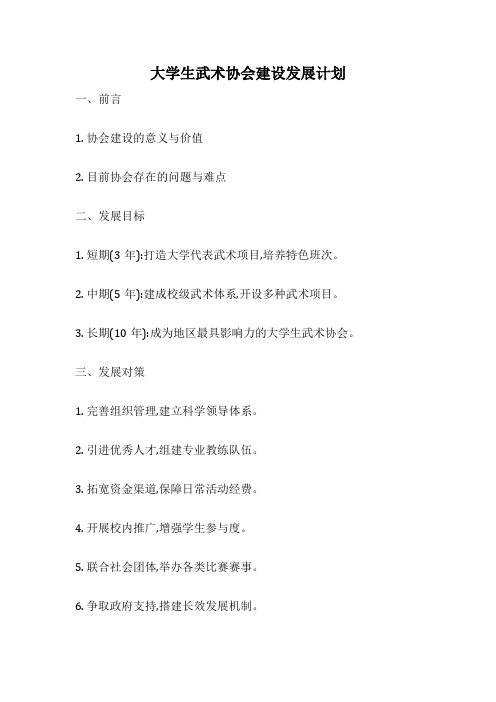 大学生武术协会建设发展计划

一、前言

1. 协会建设的意义与价值

2. 目前协会存在的问题与难点

二、发展目标

1. 短期(3 年):打造大学代表武术项目,培养特色班次。

2. 中期(5 年):建成校级武术体系,开设多种武术项目。

3. 长期(10 年):成为地区最具影响力的大学生武术协会。

三、发展对策

1. 完善组织管理,建立科学领导体系。

2. 引进优秀人才,组建专业教练队伍。

3. 拓宽资金渠道,保障日常活动经费。

4. 开展校内推广,增强学生参与度。

5. 联合社会团体,举办各类比赛赛事。

6. 争取政府支持,搭建长效发展机制。